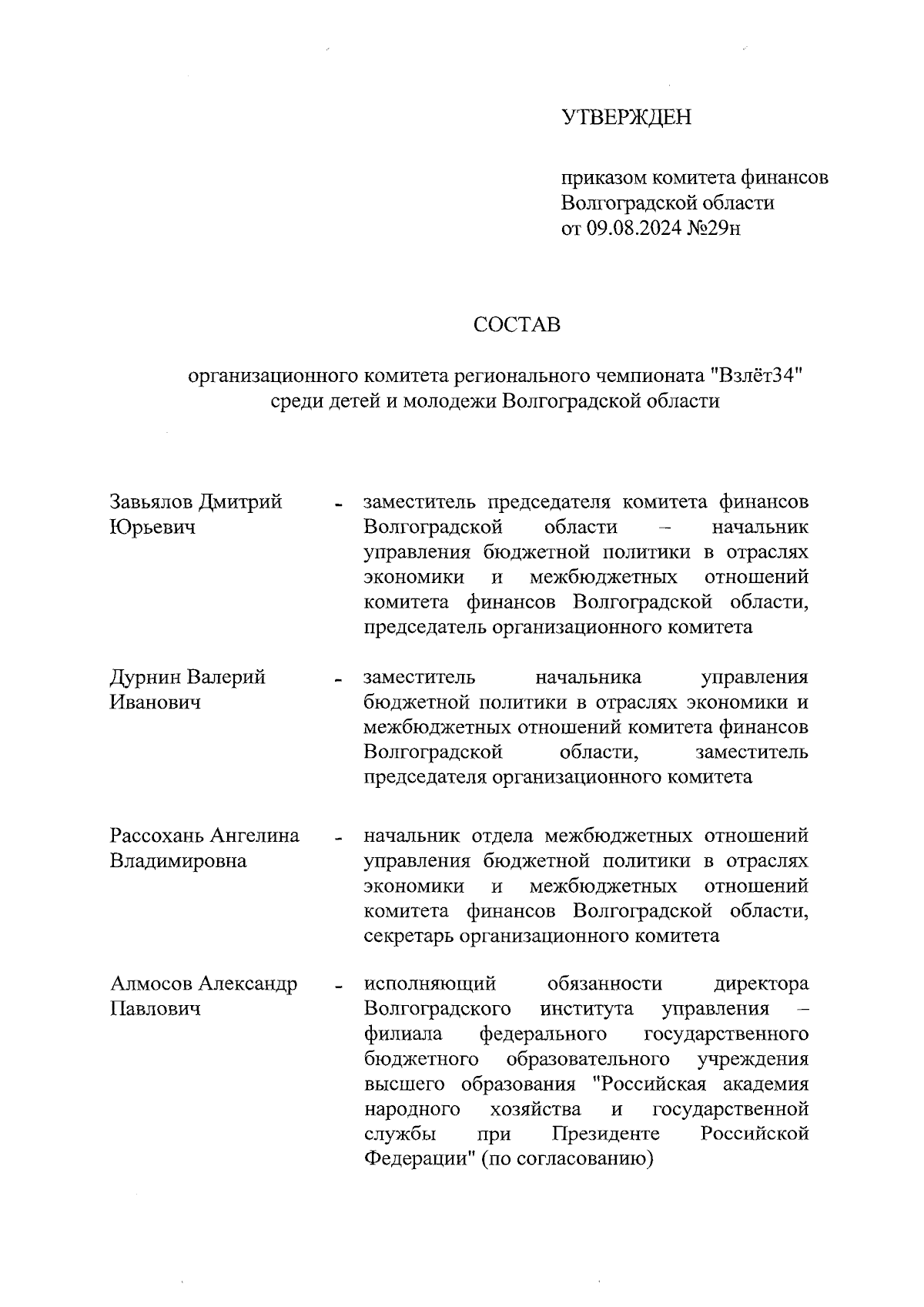 УТВЕРЖДЕН

приказом комитета финансов
Волгоградской области
от 09.08.2024 №29н

СОСТАВ

организационного комитета регионального чемпионата "Взлёт34"
среди детей и молодежи Волгоградской области

Завьялов Дмитрий Юрьевич - заместитель председателя комитета финансов Волгоградской области – начальник управления бюджетной политики в отраслях экономики и межбюджетных отношений комитета финансов Волгоградской области, председатель организационного комитета

Дурнин Валерий Иванович - заместитель начальника управления бюджетной политики в отраслях экономики и межбюджетных отношений комитета финансов Волгоградской области, заместитель председателя организационного комитета

Рассохань Ангелина Владимировна - начальник отдела межбюджетных отношений управления бюджетной политики в отраслях экономики и межбюджетных отношений комитета финансов Волгоградской области, секретарь организационного комитета

Алмосов Александр Павлович - исполняющий обязанности директора Волгоградского института управления – филиала федерального государственного бюджетного образовательного учреждения высшего образования "Российская академия народного хозяйства и государственной службы при Президенте Российской Федерации" (по согласованию)